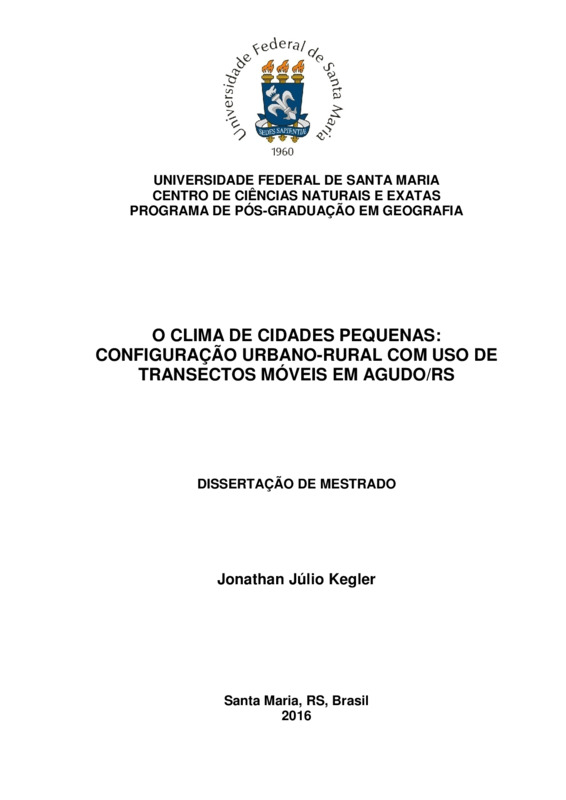 Universidade Federal de Santa Maria

SEDES SAPIENTIAE

1960

UNIVERSIDADE FEDERAL DE SANTA MARIA
CENTRO DE CIÊNCIAS NATURAIS E EXATAS
PROGRAMA DE PÓS-GRADUAÇÃO EM GEOGRAFIA

O CLIMA DE CIDADES PEQUENAS: CONFIGURAÇÃO URBANO-RURAL COM USO DE TRANSECTOS MÓVEIS EM AGUDO/RS

DISSERTAÇÃO DE MESTRADO

Jonathan Júlio Kegler

Santa Maria, RS, Brasil
2016